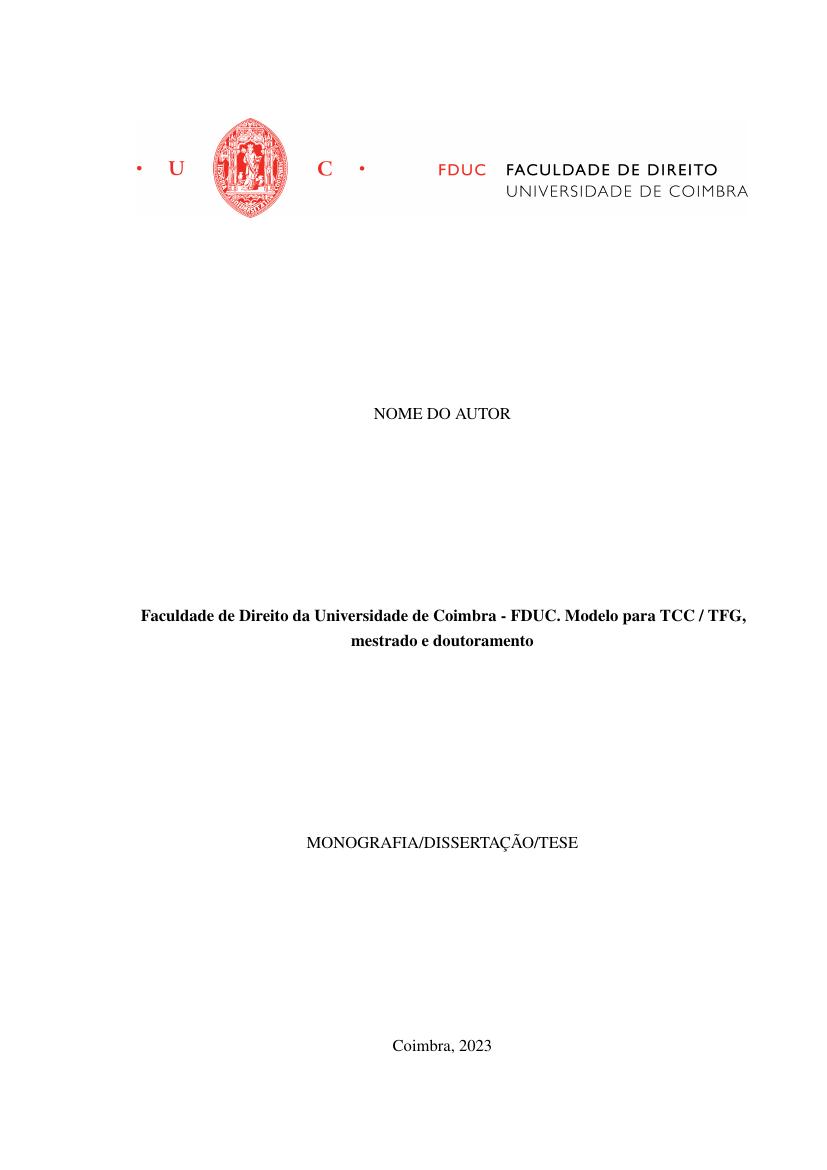 • U C •

FDUC FACULDADE DE DIREITO
UNIVERSIDADE DE COIMBRA

NOME DO AUTOR

Faculdade de Direito da Universidade de Coimbra - FDUC. Modelo para TCC / TFG, mestrado e doutoramento

MONOGRAFIA/DISSERTAÇÃO/TESE

Coimbra, 2023